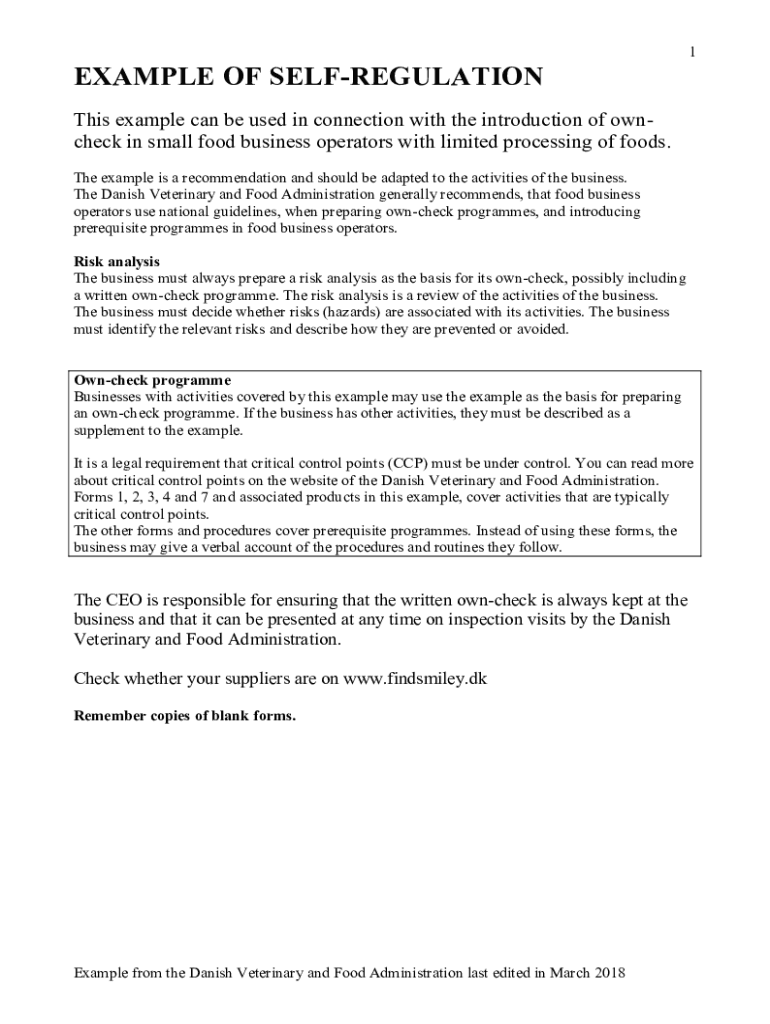 1

EXAMPLE OF SELF-REGULATION

This example can be used in connection with the introduction of own-check in small food business operators with limited processing of foods.

The example is a recommendation and should be adapted to the activities of the business. The Danish Veterinary and Food Administration generally recommends, that food business operators use national guidelines, when preparing own-check programmes, and introducing prerequisite programmes in food business operators.

Risk analysis
The business must always prepare a risk analysis as the basis for its own-check, possibly including a written own-check programme. The risk analysis is a review of the activities of the business. The business must decide whether risks (hazards) are associated with its activities. The business must identify the relevant risks and describe how they are prevented or avoided.

Own-check programme
Businesses with activities covered by this example may use the example as the basis for preparing an own-check programme. If the business has other activities, they must be described as a supplement to the example.

It is a legal requirement that critical control points (CCP) must be under control. You can read more about critical control points on the website of the Danish Veterinary and Food Administration. Forms 1, 2, 3, 4 and 7 and associated products in this example, cover activities that are typically critical control points.
The other forms and procedures cover prerequisite programmes. Instead of using these forms, the business may give a verbal account of the procedures and routines they follow.

The CEO is responsible for ensuring that the written own-check is always kept at the business and that it can be presented at any time on inspection visits by the Danish Veterinary and Food Administration.

Check whether your suppliers are on www.findsmiley.dk

Remember copies of blank forms.

Example from the Danish Veterinary and Food Administration last edited in March 2018